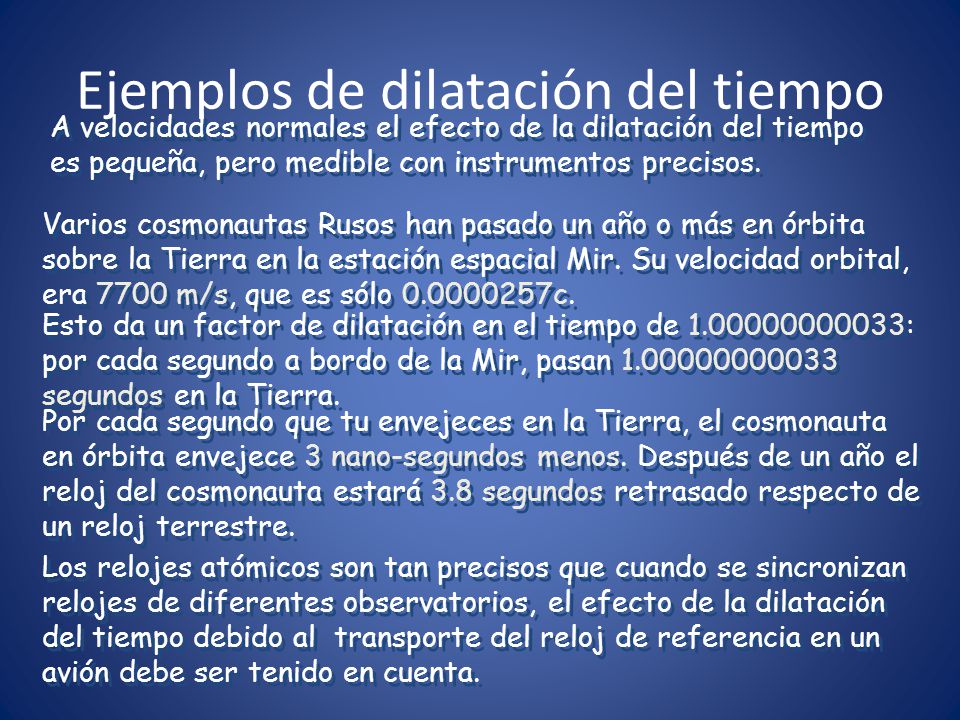 Ejemplos de dilatación del tiempo

A velocidades normales el efecto de la dilatación del tiempo es pequeña, pero medible con instrumentos precisos.

Varios cosmonautas Rusos han pasado un año o más en órbita sobre la Tierra en la estación espacial Mir. Su velocidad orbital, era 7700 m/s, que es sólo 0.0000257c.

Esto da un factor de dilatación en el tiempo de 1.00000000033: por cada segundo a bordo de la Mir, pasan 1.00000000033 segundos en la Tierra.

Por cada segundo que tu envejeces en la Tierra, el cosmonauta en órbita envejece 3 nano-segundos menos. Después de un año el reloj del cosmonauta estará 3.8 segundos retrasado respecto de un reloj terrestre.

Los relojes atómicos son tan precisos que cuando se sincronizan relojes de diferentes observatorios, el efecto de la dilatación del tiempo debido al transporte del reloj de referencia en un avión debe ser tenido en cuenta.